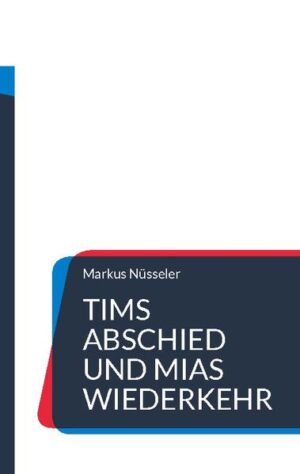 Markus Nüsseler

TIMS ABSCHIED UND MIAS WIEDERKEHR